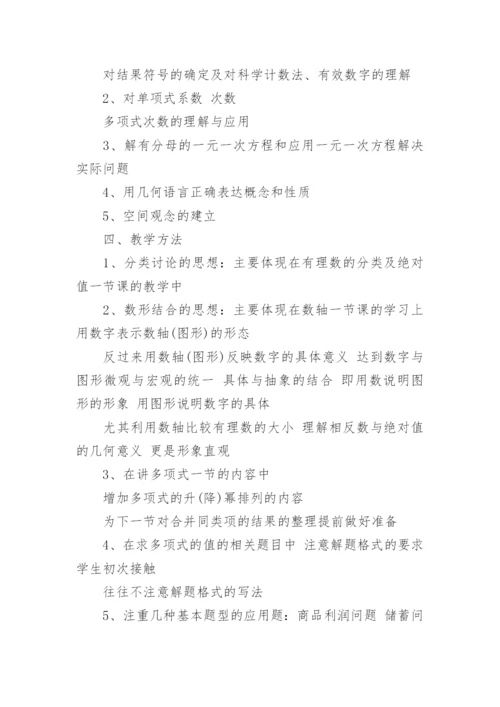 对结果符号的确定及对科学计数法、有效数字的理解

2、对单项式系数 次数

多项式次数的理解与应用

3、解有分母的一元一次方程和应用一元一次方程解决实际问题

4、用几何语言正确表达概念和性质

5、空间观念的建立

四、教学方法

1、分类讨论的思想：主要体现在有理数的分类及绝对值一节课的教学中

2、数形结合的思想：主要体现在数轴一节课的学习上 用数字表示数轴(图形)的形态

反过来用数轴(图形)反映数字的具体意义 达到数字与图形微观与宏观的统一 具体与抽象的结合 即用数说明图形的形象 用图形说明数字的具体

尤其利用数轴比较有理数的大小 理解相反数与绝对值的几何意义 更是形象直观

3、在讲多项式一节的内容中

增加多项式的升(降)幂排列的内容

为下一节对合并同类项的结果的整理提前做好准备

4、在求多项式的值的相关题目中 注意解题格式的要求 学生初次接触

往往不注意解题格式的写法

5、注重几种基本题型的应用题：商品利润问题 储蓄问